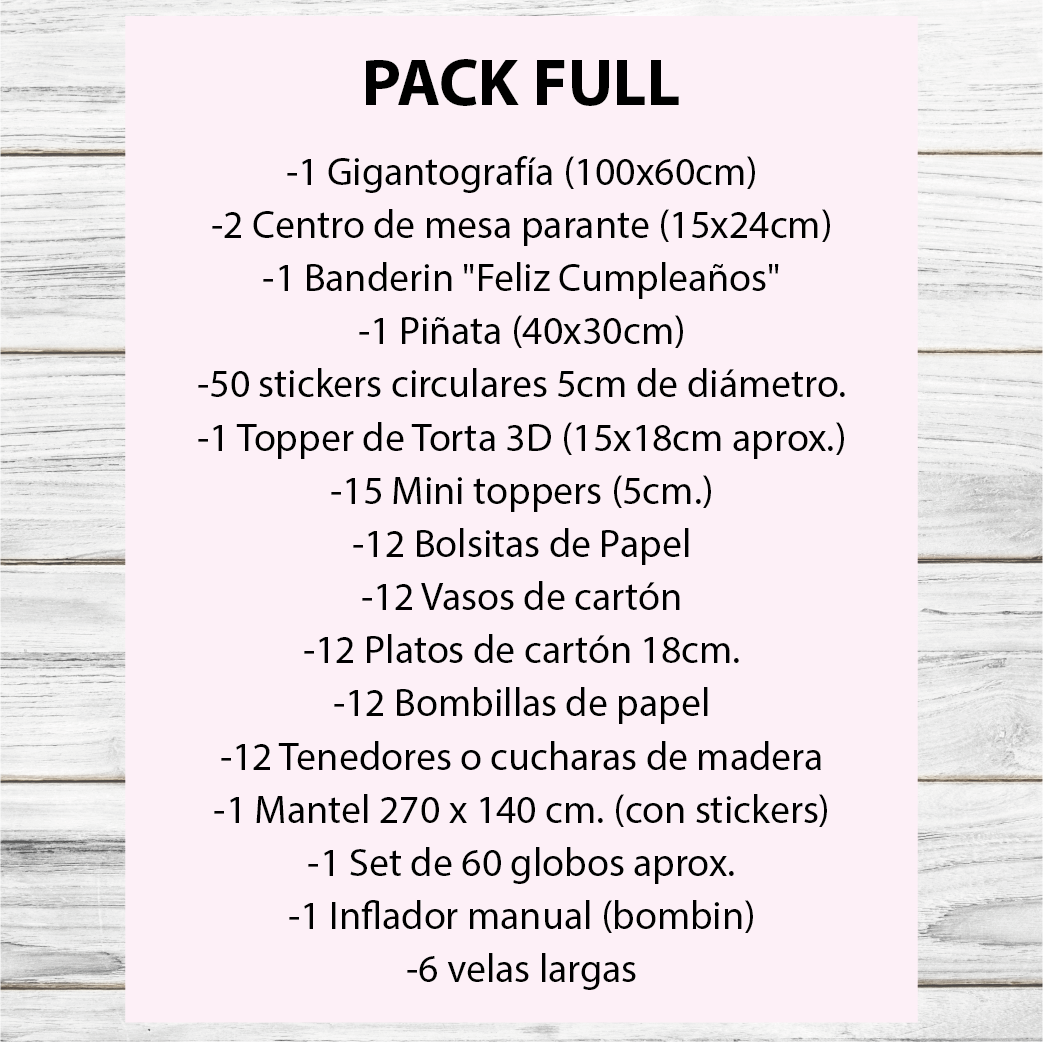 PACK FULL

-1 Gigantografía (100x60cm)
-2 Centro de mesa parante (15x24cm)
-1 Banderin "Feliz Cumpleaños"
-1 Piñata (40x30cm)
-50 stickers circulares 5cm de diámetro.
-1 Topper de Torta 3D (15x18cm aprox.)
-15 Mini toppers (5cm.)
-12 Bolsitas de Papel
-12 Vasos de cartón
-12 Platos de cartón 18cm.
-12 Bombillas de papel
-12 Tenedores o cucharas de madera
-1 Mantel 270 x 140 cm. (con stickers)
-1 Set de 60 globos aprox.
-1 Inflador manual (bombin)
-6 velas largas